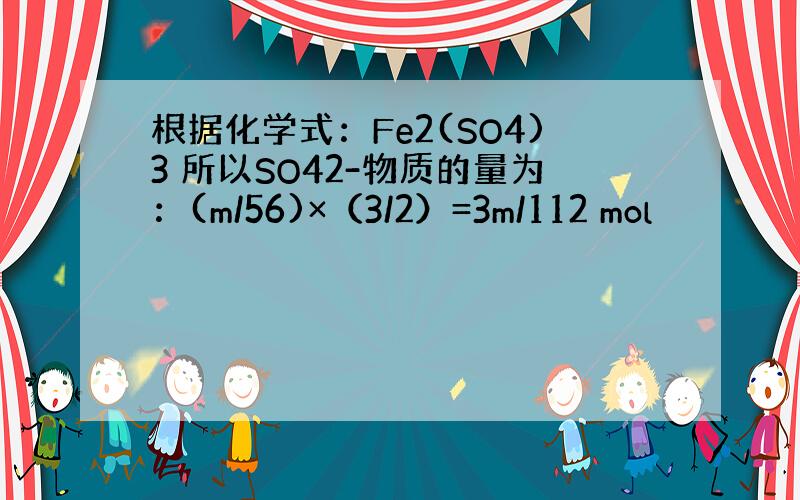 根据化学式：Fe2(SO4)3 所以SO42-物质的量为：（m/56)×（3/2）=3m/112 mol